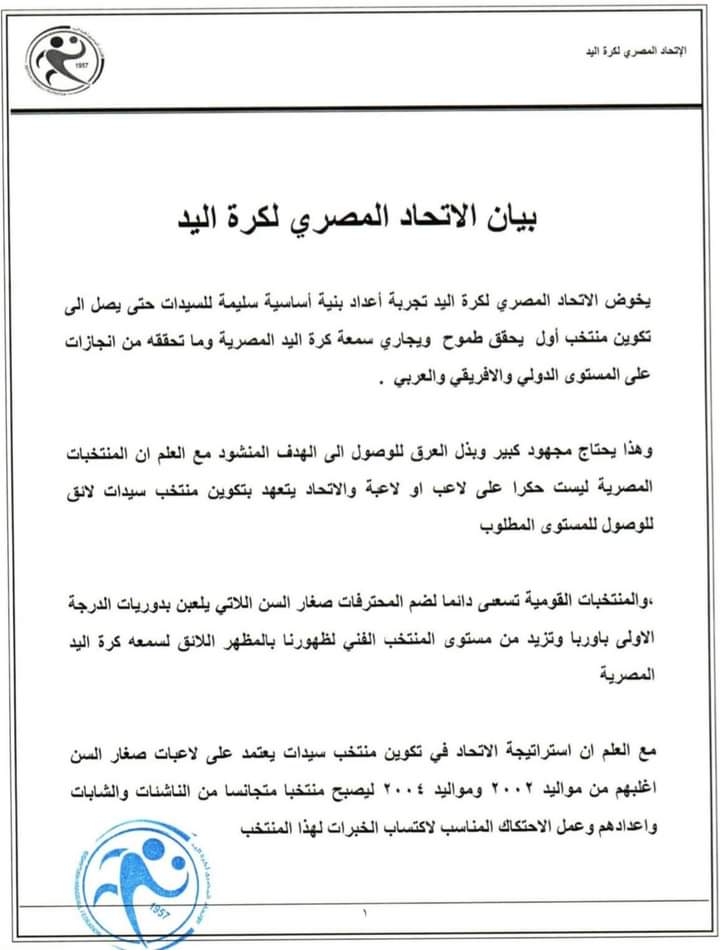 الإتحاد المصري لكرة اليد

1957

بيان الاتحاد المصري لكرة اليد

يخوض الاتحاد المصري لكرة اليد تجربة أعداد بنية أساسية سليمة للسيدات حتى يصل الى تكوين منتخب أول يحقق طموح ويجاري سمعة كرة اليد المصرية وما تحققه من انجازات على المستوى الدولي والافريقي والعربي .

وهذا يحتاج مجهود كبير وبذل العرق للوصول الى الهدف المنشود مع العلم ان المنتخبات المصرية ليست حكرا على لاعب او لاعبة والاتحاد يتعهد بتكوين منتخب سيدات لائق للوصول للمستوى المطلوب

،والمنتخبات القومية تسعى دائما لضم المحترفات صغار السن اللاتي يلعبن بدوريات الدرجة الاولى باوربا وتزيد من مستوى المنتخب الفني لظهورنا بالمظهر اللائق لسمعه كرة اليد المصرية

مع العلم ان استراتيجة الاتحاد في تكوين منتخب سيدات يعتمد على لاعبات صغار السن اغلبهم من مواليد ٢٠٠٢ ومواليد ٢٠٠٤ ليصبح منتخبا متجانسا من الناشئات والشابات واعدادهم وعمل الاحتكاك المناسب لاكتساب الخبرات لهذا المنتخب

1957

١